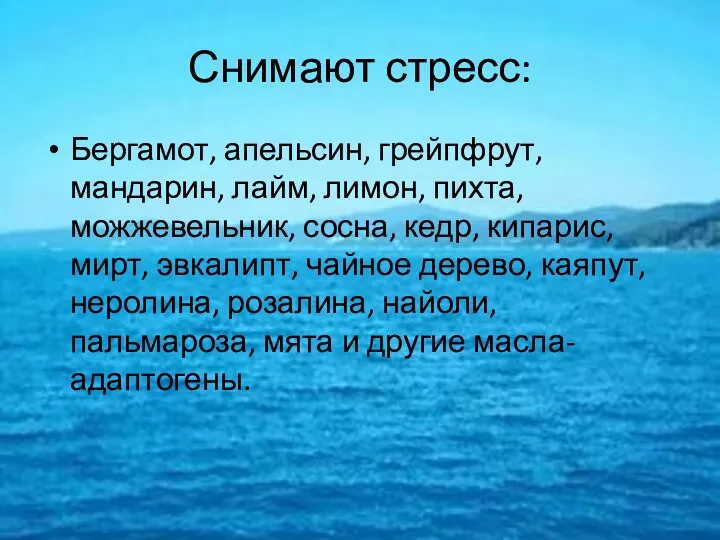 Снимают стресс:

• Бергамот, апельсин, грейпфрут, мандарин, лайм, лимон, пихта, можжевельник, сосна, кедр, кипарис, мирт, эвкалипт, чайное дерево, каяпут, неролина, розалина, найоли, пальмароза, мята и другие масла-адаптогены.